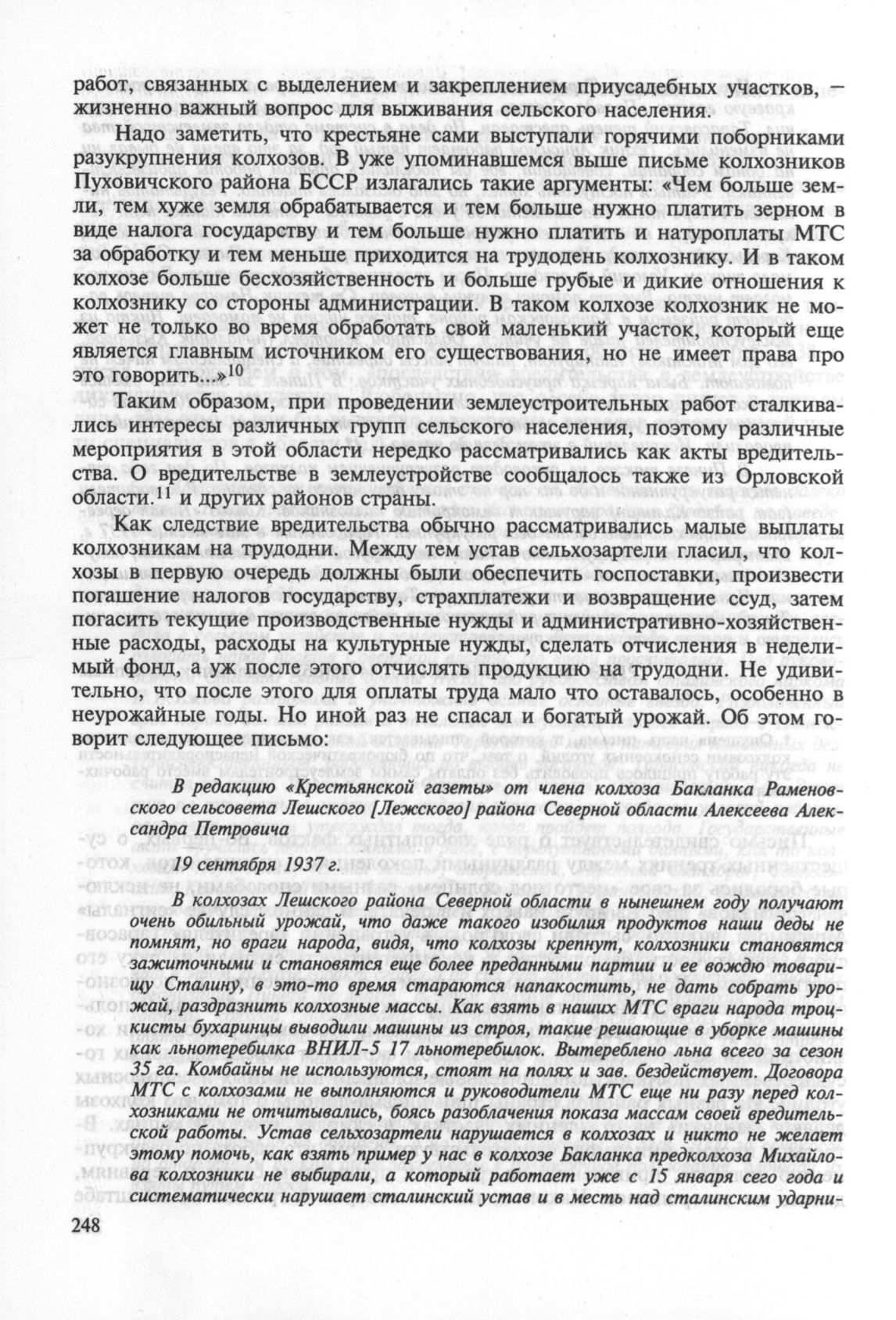 работ, связанных с выделением и закреплением приусадебных участков, — жизненно важный вопрос для выживания сельского населения.

Надо заметить, что крестьяне сами выступали горячими поборниками разукрупнения колхозов. В уже упоминавшемся выше письме колхозников Пуховичского района БССР излагались такие аргументы: «Чем больше земли, тем хуже земля обрабатывается и тем больше нужно платить зерном в виде налога государству и тем больше нужно платить и натуроплаты МТС за обработку и тем меньше приходится на трудодень колхознику. И в таком колхозе больше бесхозяйственность и больше грубые и дикие отношения к колхознику со стороны администрации. В таком колхозе колхозник не может не только во время обработать свой маленький участок, который еще является главным источником его существования, но не имеет права про это говорить...»$^{10}$

Таким образом, при проведении землеустроительных работ сталкивались интересы различных групп сельского населения, поэтому различные мероприятия в этой области нередко рассматривались как акты вредительства. О вредительстве в землеустройстве сообщалось также из Орловской области.$^{11}$ и других районов страны.

Как следствие вредительства обычно рассматривались малые выплаты колхозникам на трудодни. Между тем устав сельхозартели гласил, что колхозы в первую очередь должны были обеспечить госпоставки, произвести погашение налогов государству, страхплатежи и возвращение ссуд, затем погасить текущие производственные нужды и административно-хозяйственные расходы, расходы на культурные нужды, сделать отчисления в неделимый фонд, а уж после этого отчислять продукцию на трудодни. Не удивительно, что после этого для оплаты труда мало что оставалось, особенно в неурожайные годы. Но иной раз не спасал и богатый урожай. Об этом говорит следующее письмо:

В редакцию «Крестьянской газеты» от члена колхоза Бакланка Раменовского сельсовета Лешского [Лежского] района Северной области Алексеева Александра Петровича

19 сентября 1937 г.

В колхозах Лешского района Северной области в нынешнем году получают очень обильный урожай, что даже такого изобилия продуктов наши деды не помнят, но враги народа, видя, что колхозы крепнут, колхозники становятся зажиточными и становятся еще более преданными партии и ее вождю товарищу Сталину, в это-то время стараются напакостить, не дать собрать урожай, раздразнить колхозные массы. Как взять в наших МТС враги народа троцкисты бухаринцы выводили машины из строя, такие решающие в уборке машины как льнотеребилка ВНИЛ-5 17 льнотеребилок. Вытереблено льна всего за сезон 35 га. Комбайны не используются, стоят на полях и зав. бездействует. Договора МТС с колхозами не выполняются и руководители МТС еще ни разу перед колхозниками не отчитывались, боясь разоблачения показа массам своей вредительской работы. Устав сельхозартели нарушается в колхозах и никто не желает этому помочь, как взять пример у нас в колхозе Бакланка предколхоза Михайлова колхозники не выбирали, а который работает уже с 15 января сего года и систематически нарушает сталинский устав и в месть над сталинским ударни-

248